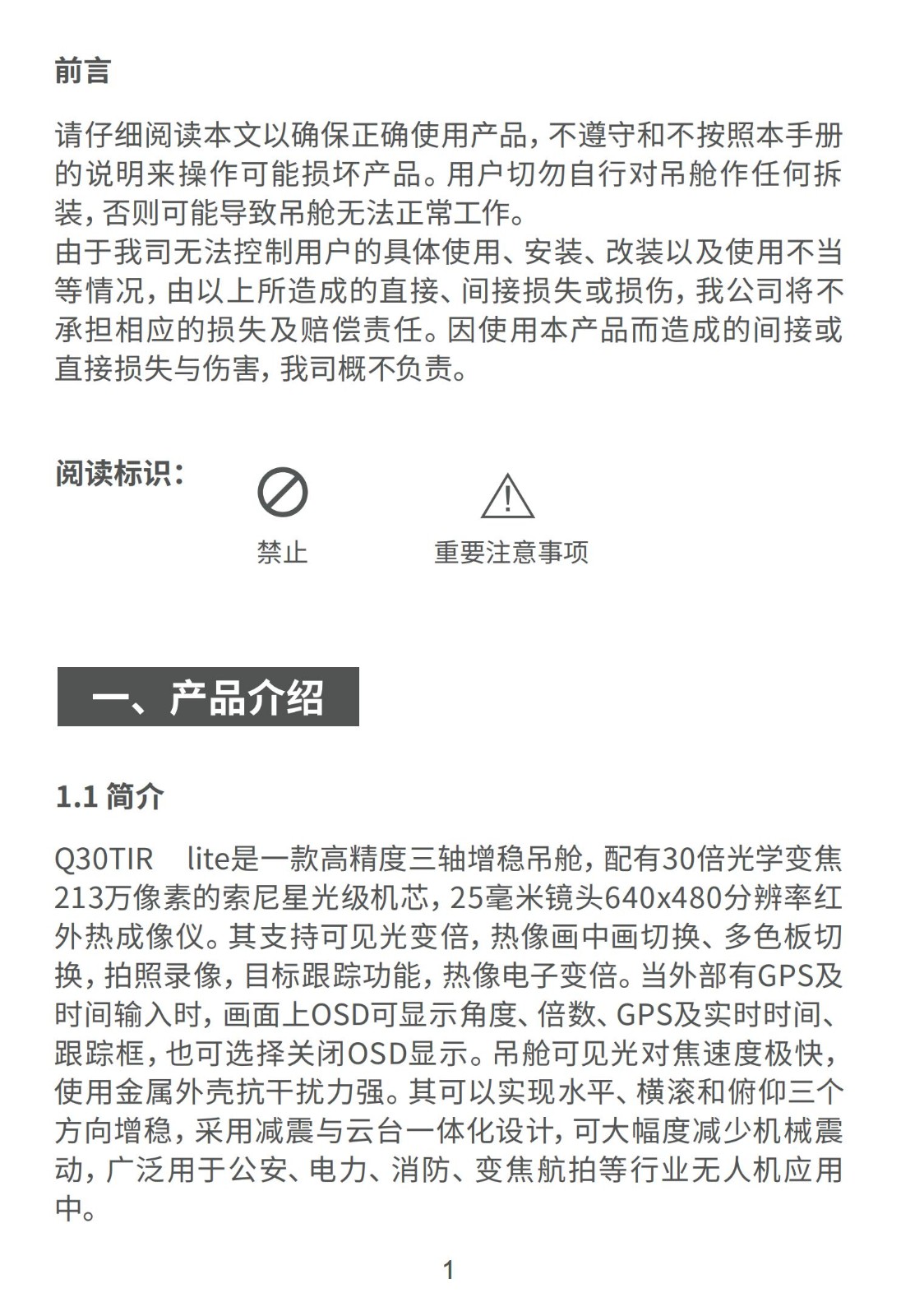 前言

请仔细阅读本文以确保正确使用产品，不遵守和不按照本手册的说明来操作可能损坏产品。用户切勿自行对吊舱作任何拆装，否则可能导致吊舱无法正常工作。
由于我司无法控制用户的具体使用、安装、改装以及使用不当等情况，由以上所造成的直接、间接损失或损伤，我公司将不承担相应的损失及赔偿责任。因使用本产品而造成的间接或直接损失与伤害，我司概不负责。

阅读标识：

禁止

重要注意事项

一、产品介绍

1.1 简介

Q30TIR lite是一款高精度三轴增稳吊舱，配有30倍光学变焦213万像素的索尼星光级机芯，25毫米镜头640x480分辨率红外热成像仪。其支持可见光变倍，热像画中画切换、多色板切换，拍照录像，目标跟踪功能，热像电子变倍。当外部有GPS及时间输入时，画面上OSD可显示角度、倍数、GPS及实时时间、跟踪框，也可选择关闭OSD显示。吊舱可见光对焦速度极快，使用金属外壳抗干扰力强。其可以实现水平、横滚和俯仰三个方向增稳，采用减震与云台一体化设计，可大幅度减少机械震动，广泛用于公安、电力、消防、变焦航拍等行业无人机应用中。

1